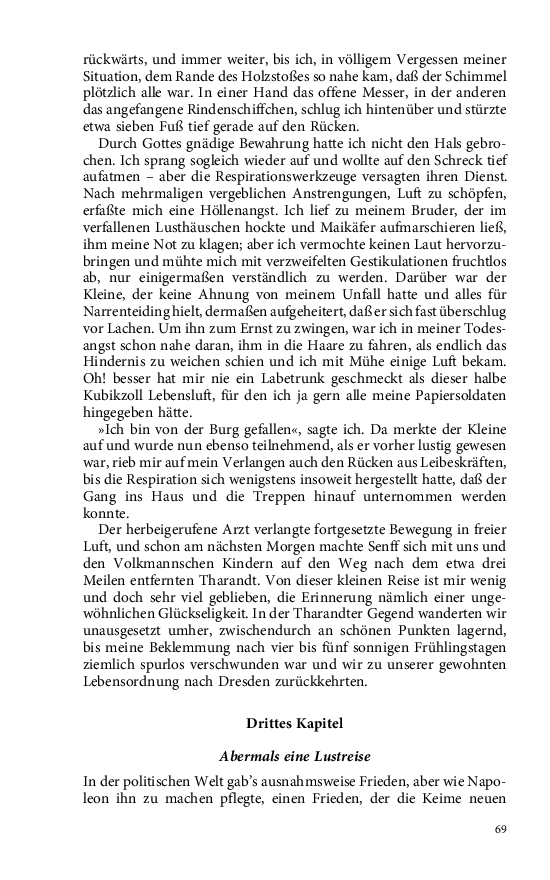 rückwärts, und immer weiter, bis ich, in völligem Vergessen meiner Situation, dem Rande des Holzstoßes so nahe kam, daß der Schimmel plötzlich alle war. In einer Hand das offene Messer, in der anderen das angefangene Rindenschiffchen, schlug ich hintenüber und stürzte etwa sieben Fuß tief gerade auf den Rücken.

Durch Gottes gnädige Bewahrung hatte ich nicht den Hals gebrochen. Ich sprang sogleich wieder auf und wollte auf den Schreck tief aufatmen – aber die Respirationswerkzeuge versagten ihren Dienst. Nach mehrmaligen vergeblichen Anstrengungen, Luft zu schöpfen, erfaßte mich eine Höllenangst. Ich lief zu meinem Bruder, der im verfallenen Lusthäuschen hockte und Maikäfer aufmarschieren ließ, ihm meine Not zu klagen; aber ich vermochte keinen Laut hervorzubringen und mühte mich mit verzweifelten Gestikulationen fruchtlos ab, nur einigermaßen verständlich zu werden. Darüber war der Kleine, der keine Ahnung von meinem Unfall hatte und alles für Narrenteiding hielt, dermaßen aufgeheitert, daß er sich fast überschlug vor Lachen. Um ihn zum Ernst zu zwingen, war ich in meiner Todesangst schon nahe daran, ihm in die Haare zu fahren, als endlich das Hindernis zu weichen schien und ich mit Mühe einige Luft bekam. Oh! besser hat mir nie ein Labetrunk geschmeckt als dieser halbe Kubikzoll Lebensluft, für den ich ja gern alle meine Papiersoldaten hingegeben hätte.

»Ich bin von der Burg gefallen«, sagte ich. Da merkte der Kleine auf und wurde nun ebenso teilnehmend, als er vorher lustig gewesen war, rieb mir auf mein Verlangen auch den Rücken aus Leibeskräften, bis die Respiration sich wenigstens insoweit hergestellt hatte, daß der Gang ins Haus und die Treppen hinauf unternommen werden konnte.

Der herbeigerufene Arzt verlangte fortgesetzte Bewegung in freier Luft, und schon am nächsten Morgen machte Senff sich mit uns und den Volkmannschen Kindern auf den Weg nach dem etwa drei Meilen entfernten Tharandt. Von dieser kleinen Reise ist mir wenig und doch sehr viel geblieben, die Erinnerung nämlich einer ungewöhnlichen Glückseligkeit. In der Tharandter Gegend wanderten wir unausgesetzt umher, zwischendurch an schönen Punkten lagernd, bis meine Beklemmung nach vier bis fünf sonnigen Frühlingstagen ziemlich spurlos verschwunden war und wir zu unserer gewohnten Lebensordnung nach Dresden zurückkehrten.

Drittes Kapitel

Abermals eine Lustreise

In der politischen Welt gab's ausnahmsweise Frieden, aber wie Napoleon ihn zu machen pflegte, einen Frieden, der die Keime neuen

69